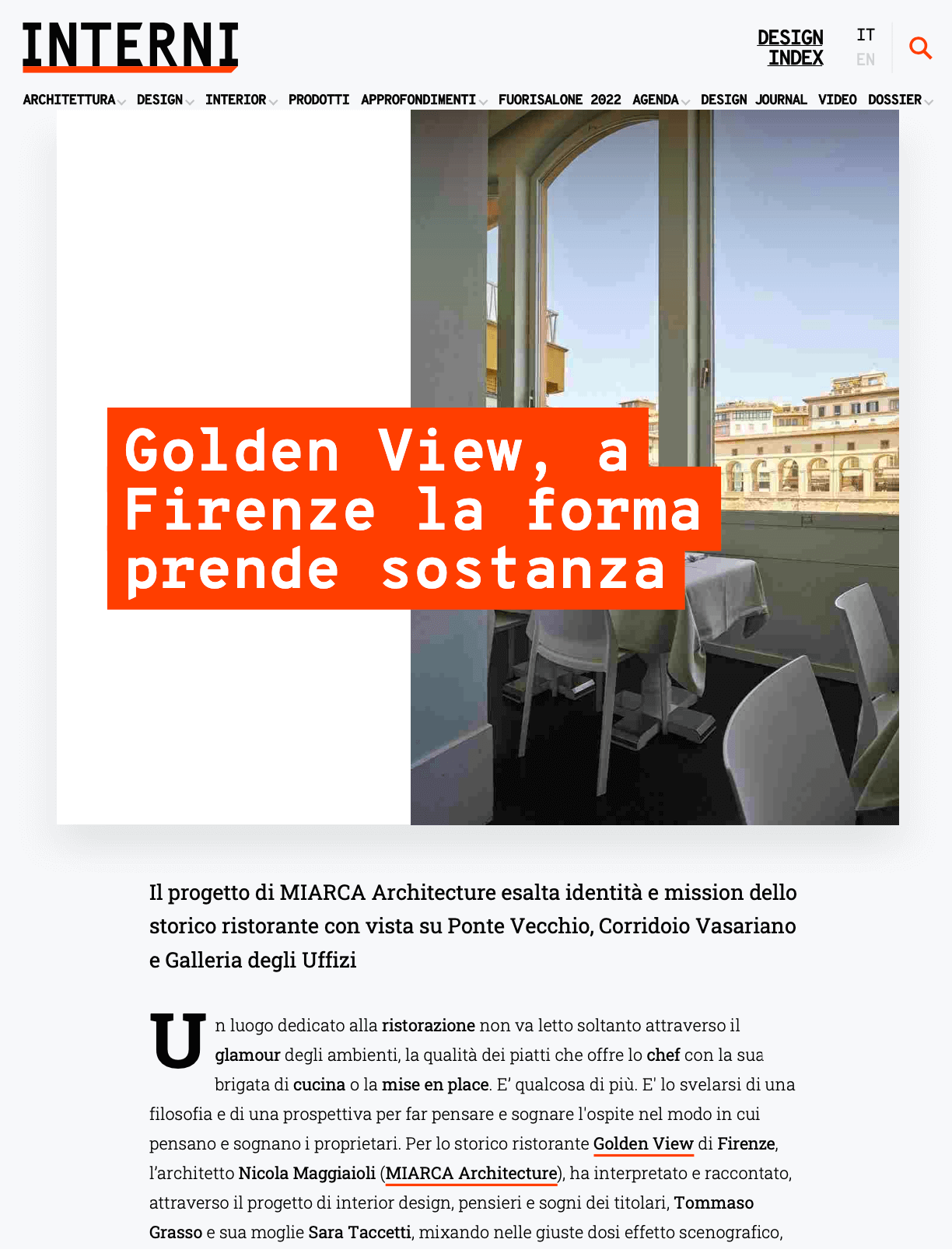 INTERNI

DESIGN INDEX

IT
EN

ARCHITETTURA DESIGN INTERIOR PRODOTTI APPROFONDIMENTI FUORISALONE 2022 AGENDA DESIGN JOURNAL VIDEO DOSSIER

Golden View, a Firenze la forma prende sostanza

Il progetto di MIARCA Architecture esalta identità e mission dello storico ristorante con vista su Ponte Vecchio, Corridoio Vasariano e Galleria degli Uffizi

Un luogo dedicato alla ristorazione non va letto soltanto attraverso il glamour degli ambienti, la qualità dei piatti che offre lo chef con la sua brigata di cucina o la mise en place. E' qualcosa di più. E' lo svelarsi di una filosofia e di una prospettiva per far pensare e sognare l'ospite nel modo in cui pensano e sognano i proprietari. Per lo storico ristorante Golden View di Firenze, l'architetto Nicola Maggiaioli (MIARCA Architecture), ha interpretato e raccontato, attraverso il progetto di interior design, pensieri e sogni dei titolari, Tommaso Grasso e sua moglie Sara Taccetti, mixando nelle giuste dosi effetto scenografico,